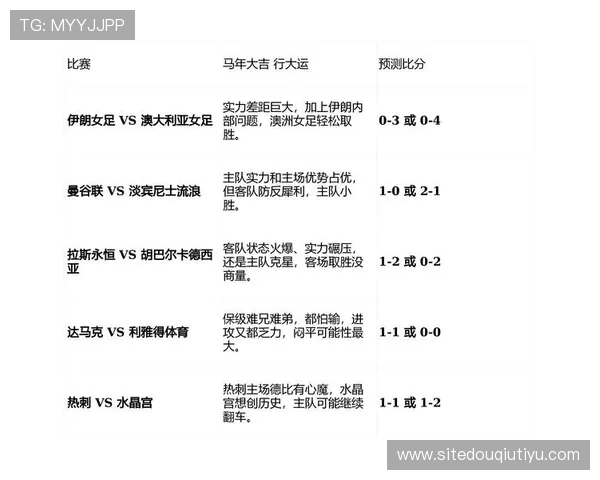 TG: MYYJJPP

| 比赛 | 马年大吉 行大运 | 预测比分 |
|---|---|---|
| 伊朗女足 VS 澳大利亚女足 | 实力差距巨大，加上伊朗内部问题，澳洲女足轻松取胜。 | 0-3 或 0-4 |
| 曼谷联 VS 淡宾尼士流浪 | 主队实力和主场优势占优，但客队防反犀利，主队小胜。 | 1-0 或 2-1 |
| 拉斯永恒 VS 胡巴尔卡德西亚 | 客队状态火爆、实力碾压，还是主队克星，客场取胜没商量。 | 1-2 或 0-2 |
| 达马克 VS 利雅得体育 | 保级难兄难弟，都怕输，进攻又都乏力，闷平可能性最大。 | 1-1 或 0-0 |
| 热刺 VS 水晶宫 | 热刺主场德比有心魔，水晶宫想创历史，主队可能继续翻车。 | 1-1 或 1-2 |

www.sitedouqiutiyu.com